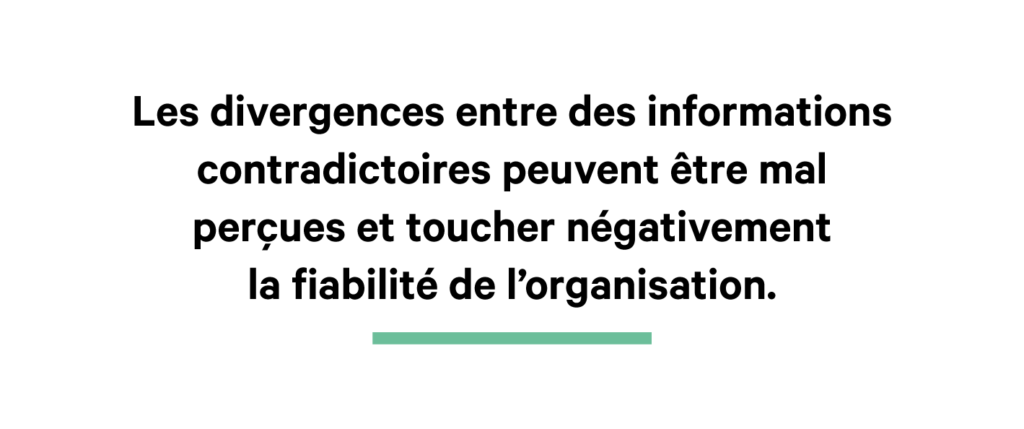 Les divergences entre des informations contradictoires peuvent être mal perçues et toucher négativement la fiabilité de l’organisation.